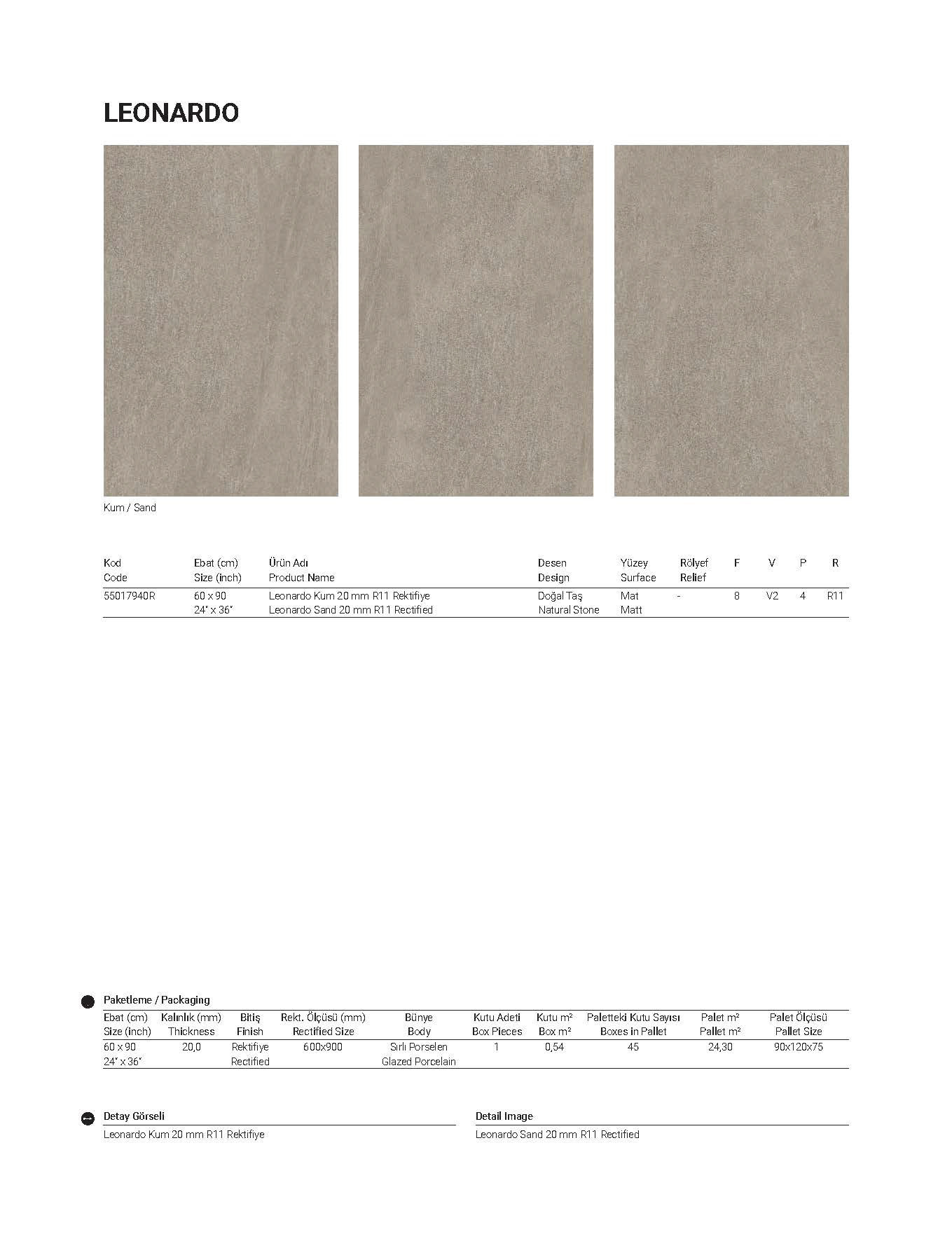 LEONARDO

Kum / Sand

| Kod Code | Ebat (cm) Size (inch) | Ürün Adı Product Name | Desen Design | Yüzey Surface | Rölyef Relief | F | V | P | R |
|---|---|---|---|---|---|---|---|---|---|
| 55017940R | 60 x 90 24" x 36" | Leonardo Kum 20 mm R11 Rektifiye Leonardo Sand 20 mm R11 Rectified | Doğal Taş Natural Stone | Mat Matt | - | 8 | V2 | 4 | R11 |

Paketleme / Packaging

| Ebat (cm) Size (inch) | Kalınlık (mm) Thickness | Bitiş Finish | Rekt. Ölçüsü (mm) Rectified Size | Bünye Body | Kutu Adeti Box Pieces | Kutu m² Box m² | Paletteki Kutu Sayısı Boxes in Pallet | Palet m² Pallet m² | Palet Ölçüsü Pallet Size |
|---|---|---|---|---|---|---|---|---|---|
| 60 x 90 24" x 36" | 20,0 | Rektifiye Rectified | 600x900 | Sırlı Porselen Glazed Porcelain | 1 | 0,54 | 45 | 24,30 | 90x120x75 |

Detay Görseli
Leonardo Kum 20 mm R11 Rektifiye

Detail Image
Leonardo Sand 20 mm R11 Rectified